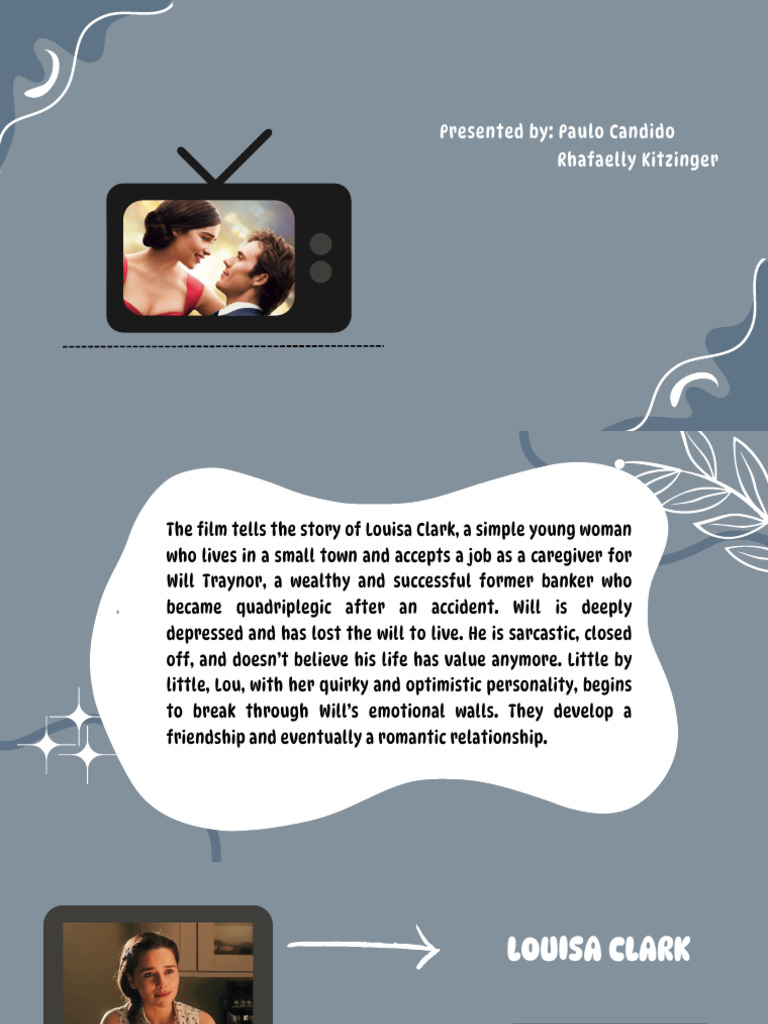 Presented by: Paulo Candido
Rhafaelly Kitzinger

The film tells the story of Louisa Clark, a simple young woman who lives in a small town and accepts a job as a caregiver for Will Traynor, a wealthy and successful former banker who became quadriplegic after an accident. Will is deeply depressed and has lost the will to live. He is sarcastic, closed off, and doesn't believe his life has value anymore. Little by little, Lou, with her quirky and optimistic personality, begins to break through Will's emotional walls. They develop a friendship and eventually a romantic relationship.

LOUISA CLARK